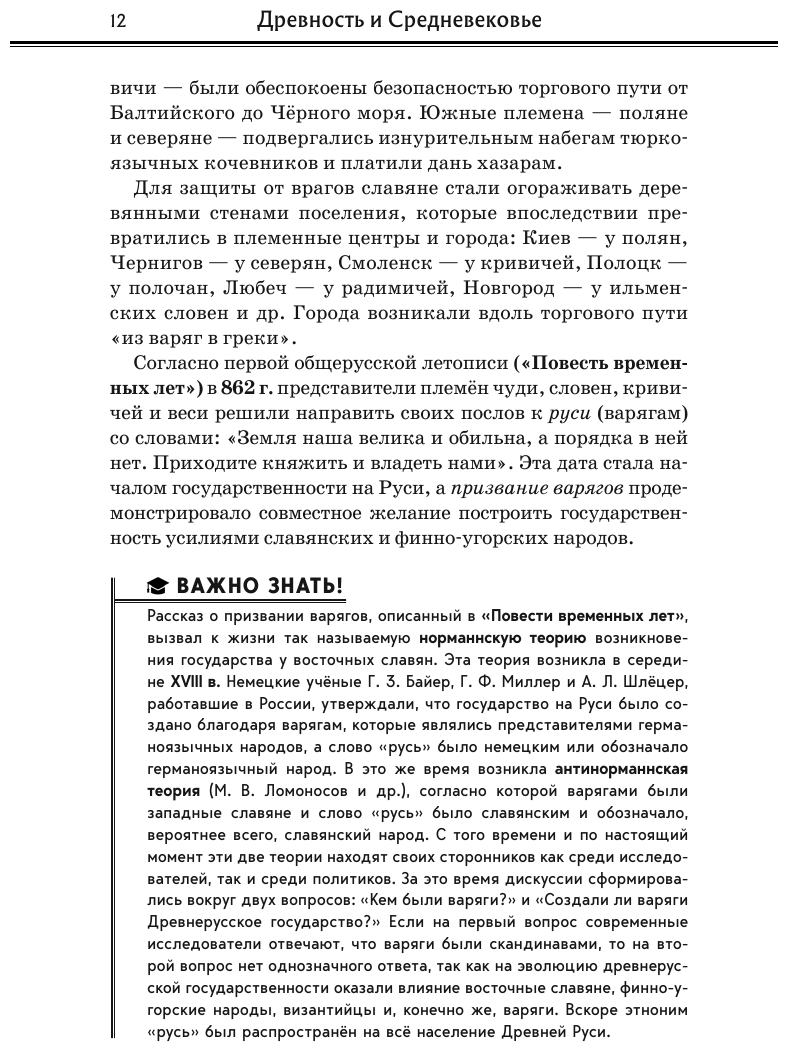 12 Древность и Средневековье

вичи — были обеспокоены безопасностью торгового пути от Балтийского до Чёрного моря. Южные племена — поляне и северяне — подвергались изнурительным набегам тюркоязычных кочевников и платили дань хазарам.

Для защиты от врагов славяне стали огораживать деревянными стенами поселения, которые впоследствии превратились в племенные центры и города: Киев — у полян, Чернигов — у северян, Смоленск — у кривичей, Полоцк — у полочан, Любеч — у радимичей, Новгород — у ильменских словен и др. Города возникали вдоль торгового пути «из варяг в греки».

Согласно первой общерусской летописи («Повесть временных лет») в 862 г. представители племён чуди, словен, кривичей и веси решили направить своих послов к руси (варягам) со словами: «Земля наша велика и обильна, а порядка в ней нет. Приходите княжить и владеть нами». Эта дата стала началом государственности на Руси, а призвание варягов продемонстрировало совместное желание построить государственность усилиями славянских и финно-угорских народов.

ВАЖНО ЗНАТЬ!

Рассказ о призвании варягов, описанный в «Повести временных лет», вызвал к жизни так называемую норманнскую теорию возникновения государства у восточных славян. Эта теория возникла в середине XVIII в. Немецкие учёные Г. З. Байер, Г. Ф. Миллер и А. Л. Шлёцер, работавшие в России, утверждали, что государство на Руси было создано благодаря варягам, которые являлись представителями германоязычных народов, а слово «русь» было немецким или обозначало германоязычный народ. В это же время возникла антинорманнская теория (М. В. Ломоносов и др.), согласно которой варягами были западные славяне и слово «русь» было славянским и обозначало, вероятнее всего, славянский народ. С того времени и по настоящий момент эти две теории находят своих сторонников как среди исследователей, так и среди политиков. За это время дискуссии сформировались вокруг двух вопросов: «Кем были варяги?» и «Создали ли варяги Древнерусское государство?» Если на первый вопрос современные исследователи отвечают, что варяги были скандинавами, то на второй вопрос нет однозначного ответа, так как на эволюцию древнерусской государственности оказали влияние восточные славяне, финно-угорские народы, византийцы и, конечно же, варяги. Вскоре этноним «русь» был распространён на всё население Древней Руси.